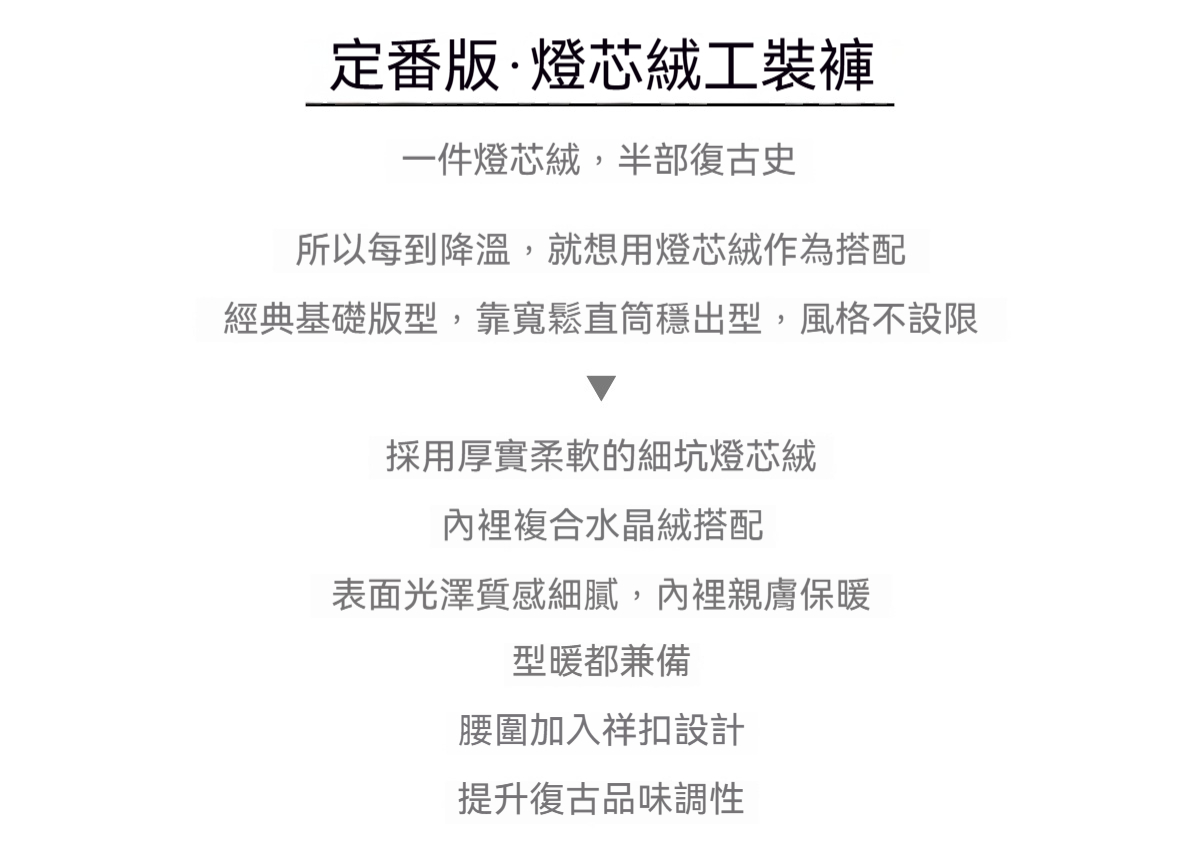 定番版·燈芯絨工裝褲

一件燈芯絨，半部復古史

所以每到降溫，就想用燈芯絨作為搭配

經典基礎版型，靠寬鬆直筒穩出型，風格不設限

▼

採用厚實柔軟的細坑燈芯絨

內裡複合水晶絨搭配

表面光澤質感細膩，內裡親膚保暖

型暖都兼備

腰圍加入祥扣設計

提升復古品味調性